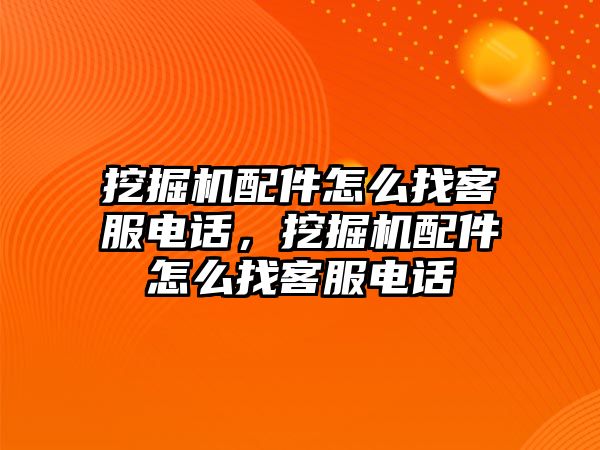 挖掘机配件怎么找客服电话，挖掘机配件怎么找客服电话